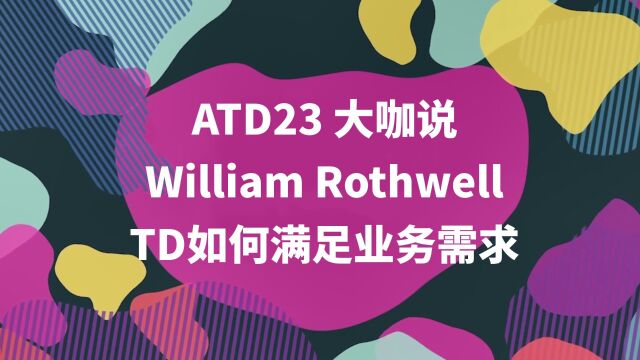 ATD23 大咖说
William Rothwell
TD如何满足业务需求